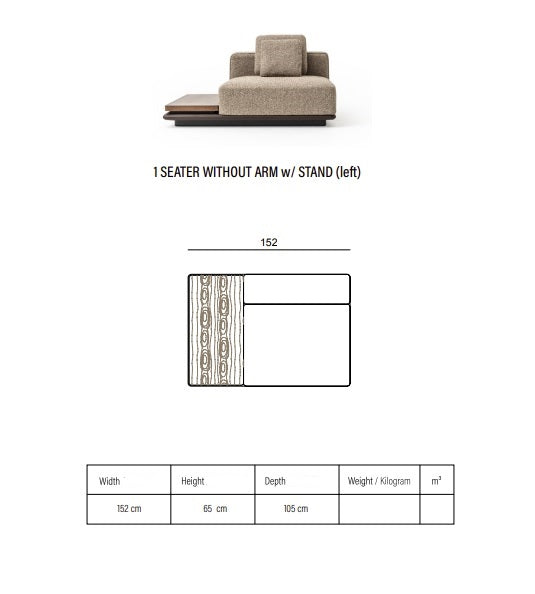 1 SEATER WITHOUT ARM w/ STAND (left)

152

| Width | Height | Depth | Weight / Kilogram | $m^3$ |
|---|---|---|---|---|
| 152 cm | 65 cm | 105 cm | | |